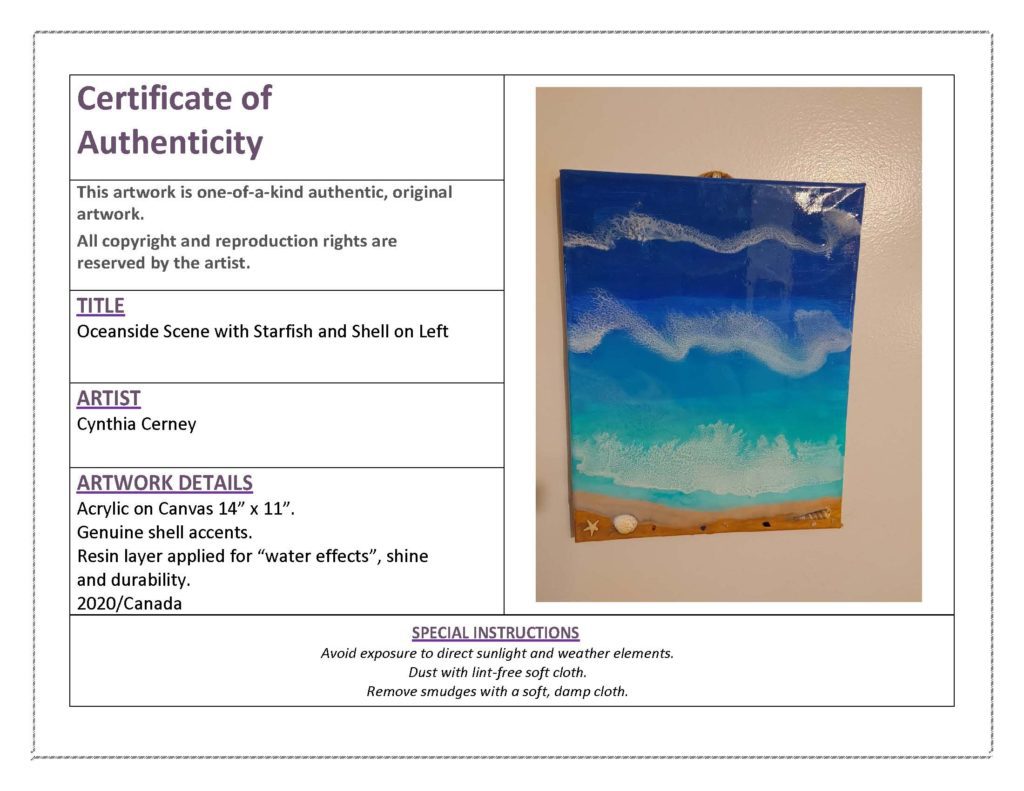 Certificate of Authenticity

This artwork is one-of-a-kind authentic, original artwork.

All copyright and reproduction rights are reserved by the artist.

TITLE
Oceanside Scene with Starfish and Shell on Left

ARTIST
Cynthia Cerney

ARTWORK DETAILS
Acrylic on Canvas 14" x 11".
Genuine shell accents.
Resin layer applied for "water effects", shine and durability.
2020/Canada

SPECIAL INSTRUCTIONS
Avoid exposure to direct sunlight and weather elements.
Dust with lint-free soft cloth.
Remove smudges with a soft, damp cloth.